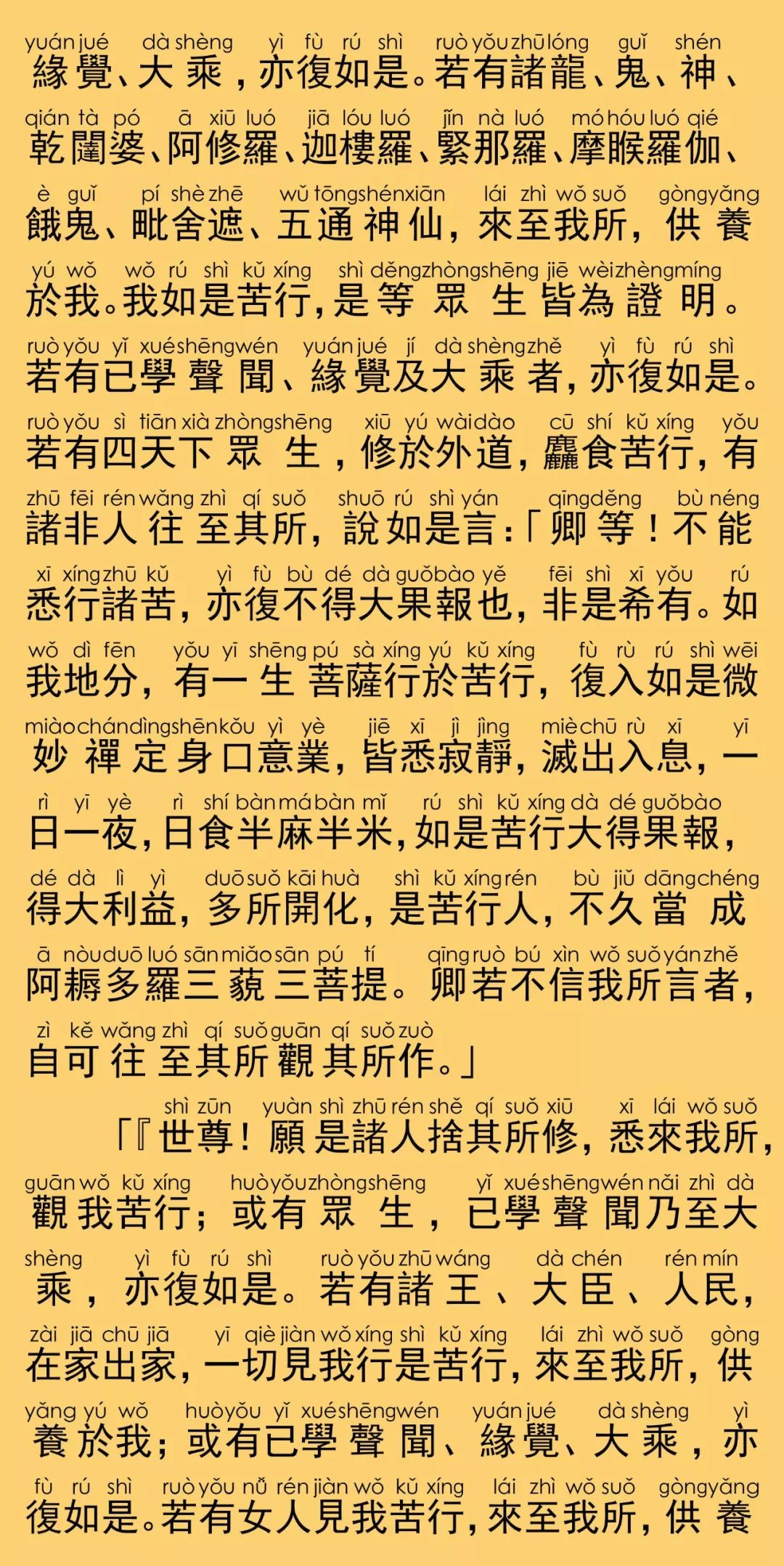 yuán jué dà shèng yì fù rú shì ruò yǒu zhū lóng guǐ shén
緣覺、大乘，亦復如是。若有諸龍、鬼、神、
qián tà pó ā xiū luó jiā lóu luó jǐn nà luó mó hóu luó qié
乾闥婆、阿修羅、迦樓羅、緊那羅、摩睺羅伽、
è guǐ pí shè zhē wǔ tōng shén xiān lái zhì wǒ suǒ gòng yǎng
餓鬼、毗舍遮、五通神仙，來至我所，供養
yú wǒ wǒ rú shì kǔ xíng shì děng zhòng shēng jiē wèi zhèng míng
於我。我如是苦行，是等眾生皆為證明。
ruò yǒu yǐ xué shēng wén yuán jué jí dà shèng zhě yì fù rú shì
若有已學聲聞、緣覺及大乘者，亦復如是。
ruò yǒu sì tiān xià zhòng shēng xiū yú wài dào cū shí kǔ xíng yǒu
若有四天下眾生，修於外道，麤食苦行，有
zhū fēi rén wǎng zhì qí suǒ shuō rú shì yán qīng děng bù néng
諸非人往至其所，說如是言：「卿等！不能
xī xíng zhū kǔ yì fù bù dé dà guǒ bào yě fēi shì xī yǒu rú
悉行諸苦，亦復不得大果報也，非是希有。如
wǒ dì fēn yǒu yī shēng pú sà xíng yú kǔ xíng fù rù rú shì wēi
我地分，有一生菩薩行於苦行，復入如是微
miào chán dìng shēn kǒu yì yè jiē xī jì jìng miè chū rù xī yī
妙禪定身口意業，皆悉寂靜，滅出入息，一
rì yī yè rì shí bàn má bàn mǐ rú shì kǔ xíng dà dé guǒ bào
日一夜，日食半麻半米，如是苦行大得果報，
dé dà lì yì duō suǒ kāi huà shì kǔ xíng rén bù jiǔ dāng chéng
得大利益，多所開化，是苦行人，不久當成
ā nòu duō luó sān miǎo sān pú tí qīng ruò bú xìn wǒ suǒ yán zhě
阿耨多羅三藐三菩提。卿若不信我所言者，
zì kě wǎng zhì qí suǒ guān qí suǒ zuò
自可往至其所觀其所作。」
shì zūn yuàn shì zhū rén shě qí suǒ xiū xī lái wǒ suǒ
「『世尊！願是諸人捨其所修，悉來我所，
guān wǒ kǔ xíng huò yǒu zhòng shēng yǐ xué shēng wén nǎi zhì dà
觀我苦行；或有眾生，已學聲聞乃至大
shèng yì fù rú shì ruò yǒu zhū wáng dà chén rén mín
乘，亦復如是。若有諸王、大臣、人民，
zài jiā chū jiā yī qiè jiàn wǒ xíng shì kǔ xíng lái zhì wǒ suǒ gòng
在家出家，一切見我行是苦行，來至我所，供
yǎng yú wǒ huò yǒu yǐ xué shēng wén yuán jué dà shèng yì
養於我；或有已學聲聞、緣覺、大乘，亦
fù rú shì ruò yǒu nǚ rén jiàn wǒ kǔ xíng lái zhì wǒ suǒ gòng yǎng
復如是。若有女人見我苦行，來至我所，供養